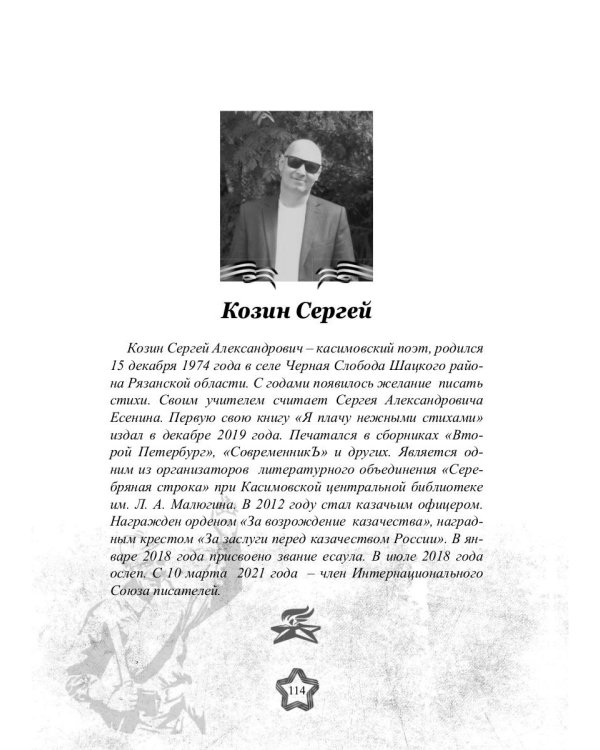 Козин Сергей

Козин Сергей Александрович – касимовский поэт, родился 15 декабря 1974 года в селе Черная Слобода Шацкого района Рязанской области. С годами появилось желание писать стихи. Своим учителем считает Сергея Александровича Есенина. Первую свою книгу «Я плачу нежными стихами» издал в декабре 2019 года. Печатался в сборниках «Второй Петербург», «СовременникЪ» и других. Является одним из организаторов литературного объединения «Серебряная строка» при Касимовской центральной библиотеке им. Л. А. Малюгина. В 2012 году стал казачьим офицером. Награжден орденом «За возрождение казачества», наградным крестом «За заслуги перед казачеством России». В январе 2018 года присвоено звание есаула. В июле 2018 года ослеп. С 10 марта 2021 года – член Интернационального Союза писателей.

114